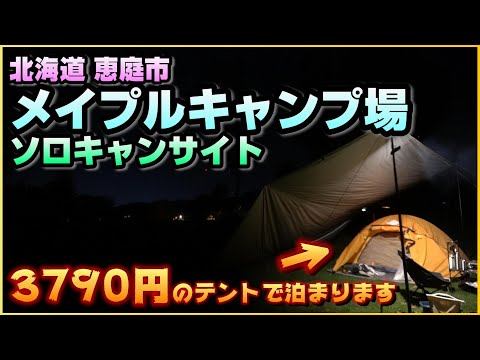 北海道 恵庭市
メイプルキャンプ場
ソロキャンサイト

3790円のテントで泊まります